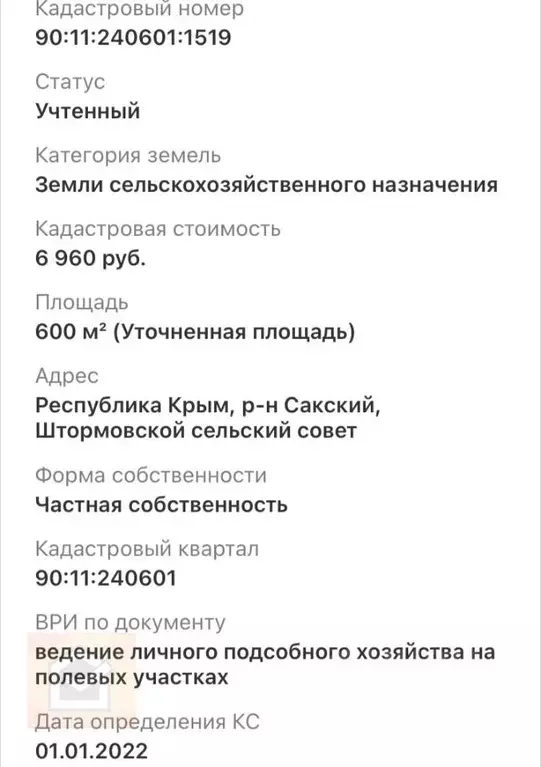 Кадастровый номер
90:11:240601:1519

Статус
Учтенный

Категория земель
Земли сельскохозяйственного назначения

Кадастровая стоимость
6 960 руб.

Площадь
600 м² (Уточненная площадь)

Адрес
Республика Крым, р-н Сакский, Штормовской сельский совет

Форма собственности
Частная собственность

Кадастровый квартал
90:11:240601

ВРИ по документу
ведение личного подсобного хозяйства на полевых участках

Дата определения КС
01.01.2022